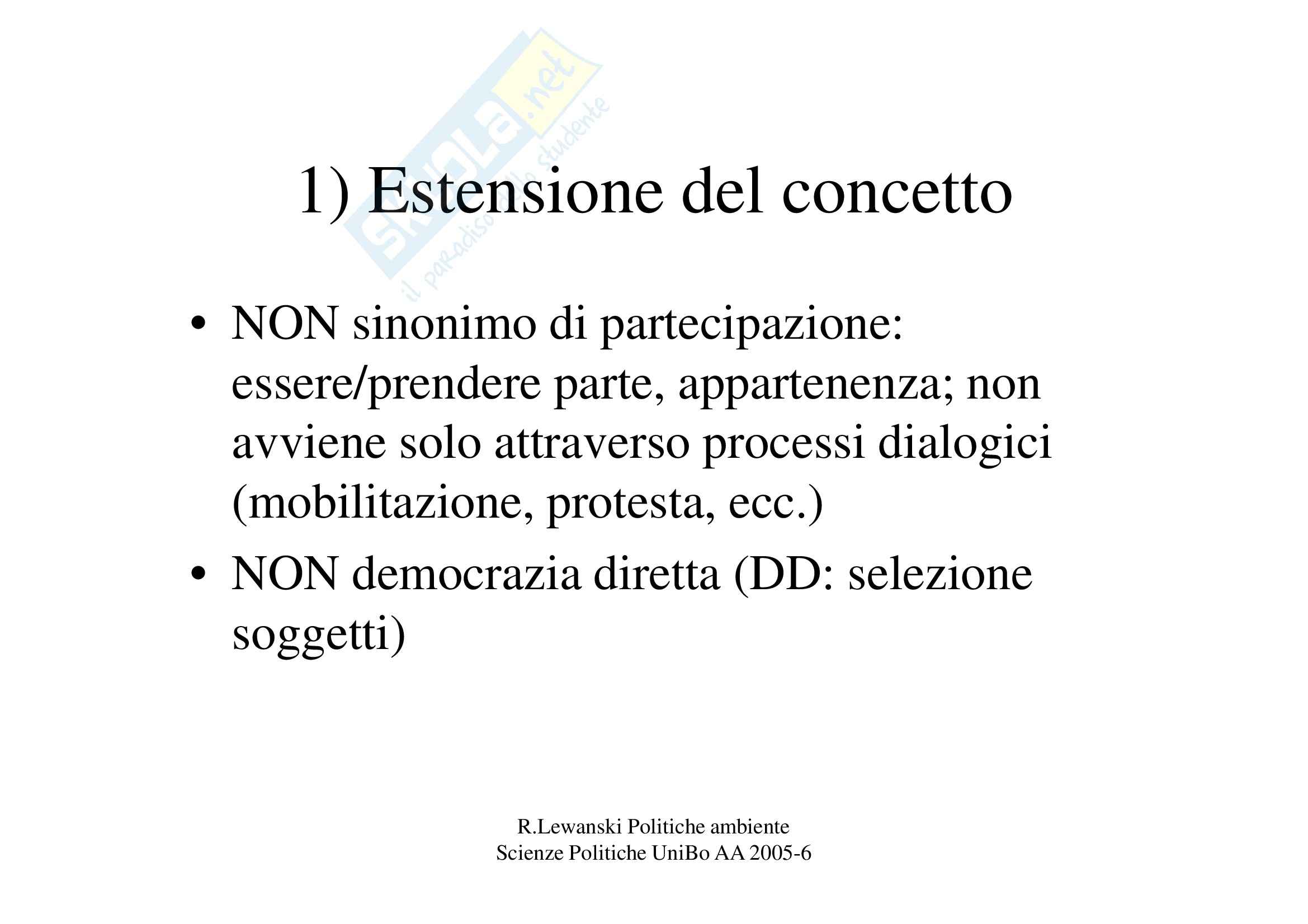 Skuola.net
il paradiso dello studente

1) Estensione del concetto

• NON sinonimo di partecipazione: essere/prendere parte, appartenenza; non avviene solo attraverso processi dialogici (mobilitazione, protesta, ecc.)
• NON democrazia diretta (DD: selezione soggetti)

R.Lewanski Politiche ambiente
Scienze Politiche UniBo AA 2005-6